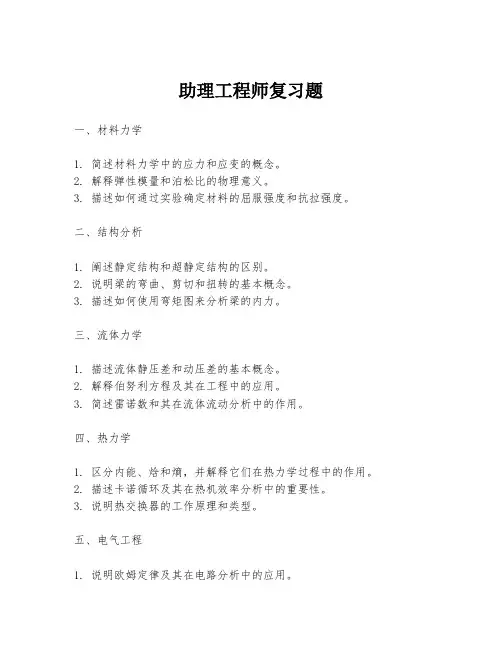 助理工程师复习题

一、材料力学

1. 简述材料力学中的应力和应变的概念。
2. 解释弹性模量和泊松比的物理意义。
3. 描述如何通过实验确定材料的屈服强度和抗拉强度。

二、结构分析

1. 阐述静定结构和超静定结构的区别。
2. 说明梁的弯曲、剪切和扭转的基本概念。
3. 描述如何使用弯矩图来分析梁的内力。

三、流体力学

1. 描述流体静压差和动压差的基本概念。
2. 解释伯努利方程及其在工程中的应用。
3. 简述雷诺数和其在流体流动分析中的作用。

四、热力学

1. 区分内能、焓和熵，并解释它们在热力学过程中的作用。
2. 描述卡诺循环及其在热机效率分析中的重要性。
3. 说明热交换器的工作原理和类型。

五、电气工程

1. 说明欧姆定律及其在电路分析中的应用。